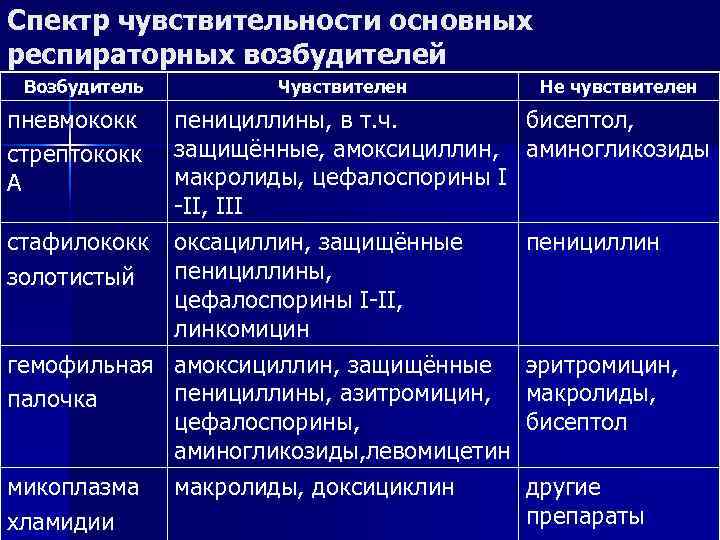 Спектр чувствительности основных респираторных возбудителей

| Возбудитель | Чувствителен | Не чувствителен |
|---|---|---|
| пневмококк стрептококк А | пенициллины, в т.ч. защищённые, амоксициллин, макролиды, цефалоспорины I -II, III | бисептол, аминогликозиды |
| стафилококк золотистый | оксациллин, защищённые пенициллины, цефалоспорины I-II, линкомицин | пенициллин |
| гемофильная палочка | амоксициллин, защищённые пенициллины, азитромицин, цефалоспорины, аминогликозиды,левомицетин | эритромицин, макролиды, бисептол |
| микоплазма хламидии | макролиды, доксициклин | другие препараты |